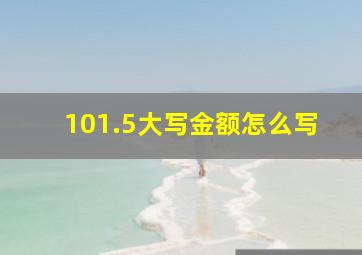 101.5大写金额怎么写